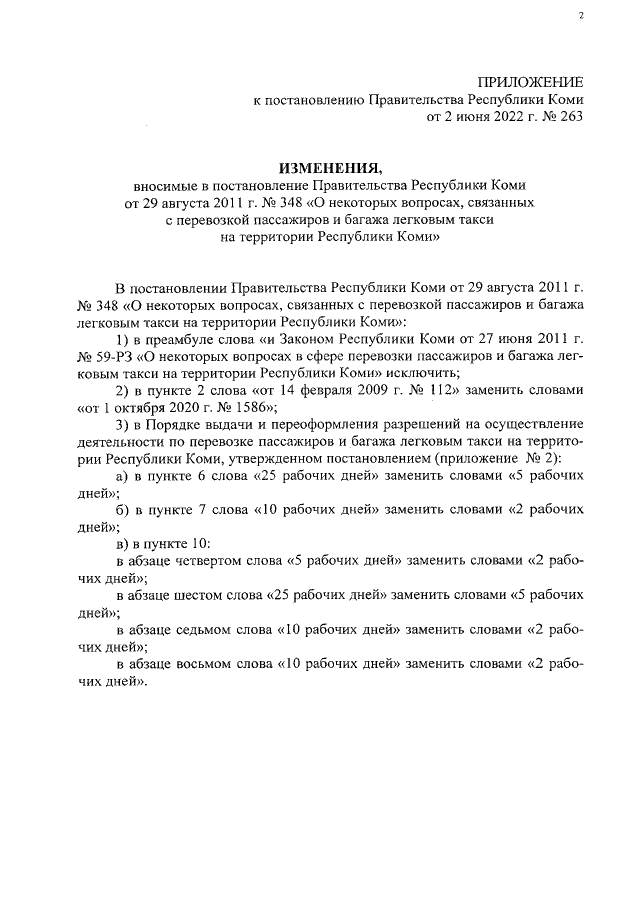 2

ПРИЛОЖЕНИЕ
к постановлению Правительства Республики Коми
от 2 июня 2022 г. № 263

ИЗМЕНЕНИЯ,
вносимые в постановление Правительства Республики Коми
от 29 августа 2011 г. № 348 «О некоторых вопросах, связанных
с перевозкой пассажиров и багажа легковым такси
на территории Республики Коми»

В постановлении Правительства Республики Коми от 29 августа 2011 г. № 348 «О некоторых вопросах, связанных с перевозкой пассажиров и багажа легковым такси на территории Республики Коми»:

1) в преамбуле слова «и Законом Республики Коми от 27 июня 2011 г. № 59-РЗ «О некоторых вопросах в сфере перевозки пассажиров и багажа легковым такси на территории Республики Коми» исключить;

2) в пункте 2 слова «от 14 февраля 2009 г. № 112» заменить словами «от 1 октября 2020 г. № 1586»;

3) в Порядке выдачи и переоформления разрешений на осуществление деятельности по перевозке пассажиров и багажа легковым такси на территории Республики Коми, утвержденном постановлением (приложение № 2):

а) в пункте 6 слова «25 рабочих дней» заменить словами «5 рабочих дней»;

б) в пункте 7 слова «10 рабочих дней» заменить словами «2 рабочих дней»;

в) в пункте 10:

в абзаце четвертом слова «5 рабочих дней» заменить словами «2 рабочих дней»;

в абзаце шестом слова «25 рабочих дней» заменить словами «5 рабочих дней»;

в абзаце седьмом слова «10 рабочих дней» заменить словами «2 рабочих дней»;

в абзаце восьмом слова «10 рабочих дней» заменить словами «2 рабочих дней».